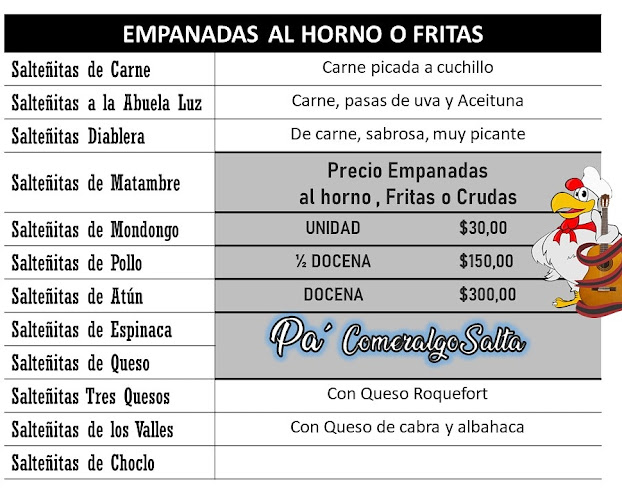 EMPANADAS AL HORNO O FRITAS

| | |
|---|---|
| Salteñitas de Carne | Carne picada a cuchillo |
| Salteñitas a la Abuela Luz | Carne, pasas de uva y Aceituna |
| Salteñitas Diablera | De carne, sabrosa, muy picante |
| Salteñitas de Matambre | Precio Empanadas al horno , Fritas o Crudas |
| Salteñitas de Mondongo | UNIDAD $30,00 |
| Salteñitas de Pollo | ½ DOCENA $150,00 |
| Salteñitas de Atún | DOCENA $300,00 |
| Salteñitas de Espinaca | Pa´ ComeralgoSalta |
| Salteñitas de Queso | |
| Salteñitas Tres Quesos | Con Queso Roquefort |
| Salteñitas de los Valles | Con Queso de cabra y albahaca |
| Salteñitas de Choclo | |